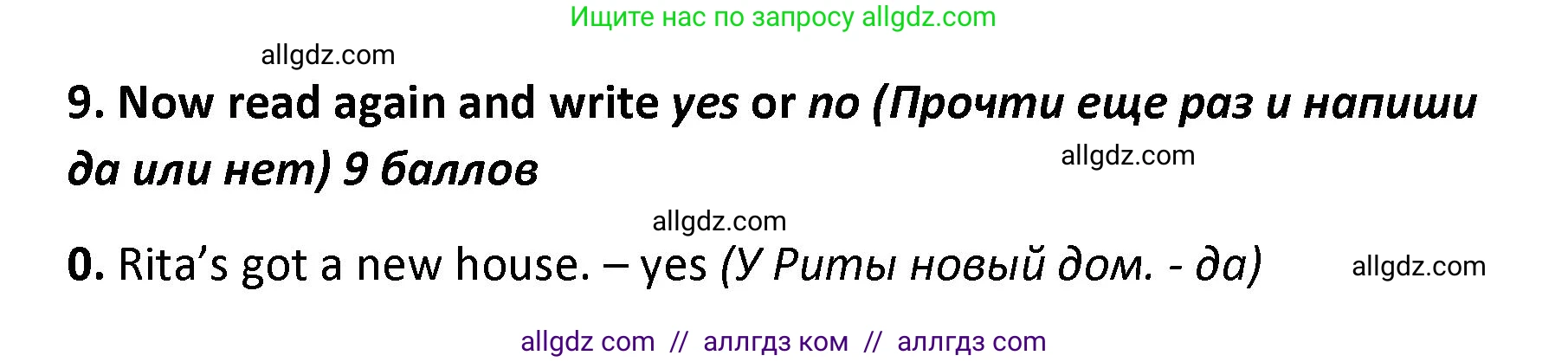 Ищите нас по запросу allgdz.com

allgdz.com

9. Now read again and write yes or no (Прочти еще раз и напиши да или нет) 9 баллов

allgdz.com

allgdz.com

0. Rita's got a new house. – yes (У Риты новый дом. - да)

allgdz.com

allgdz com // аллгдз ком // аллгдз com